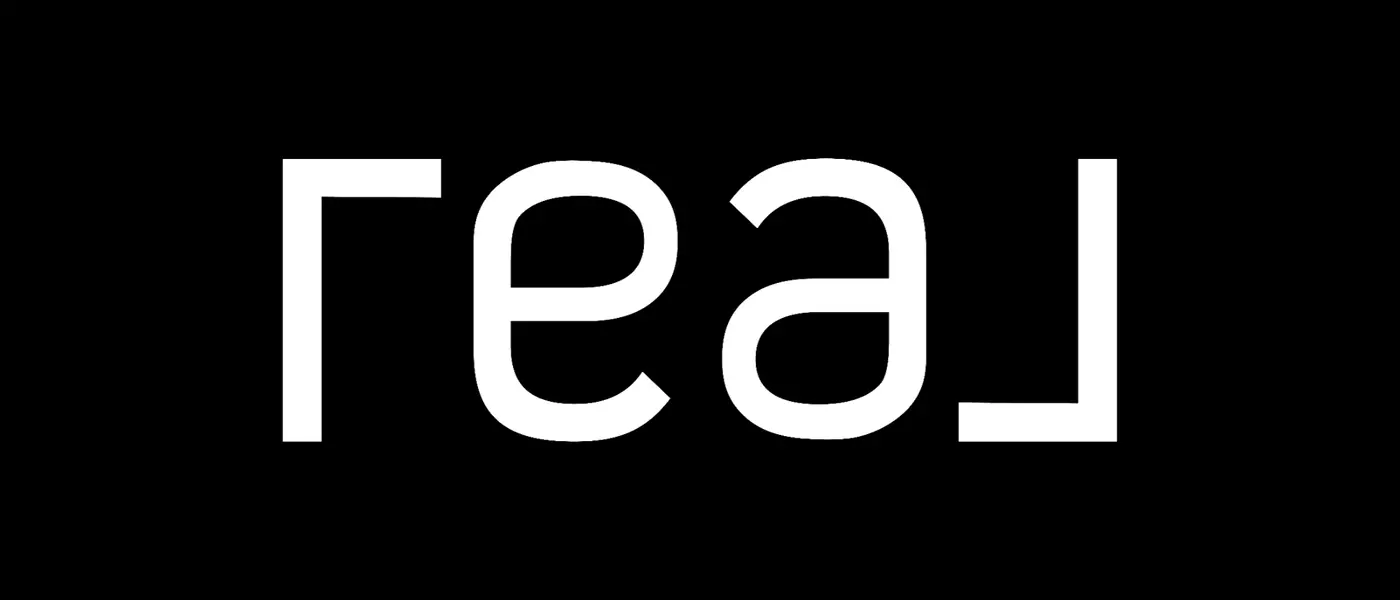 real